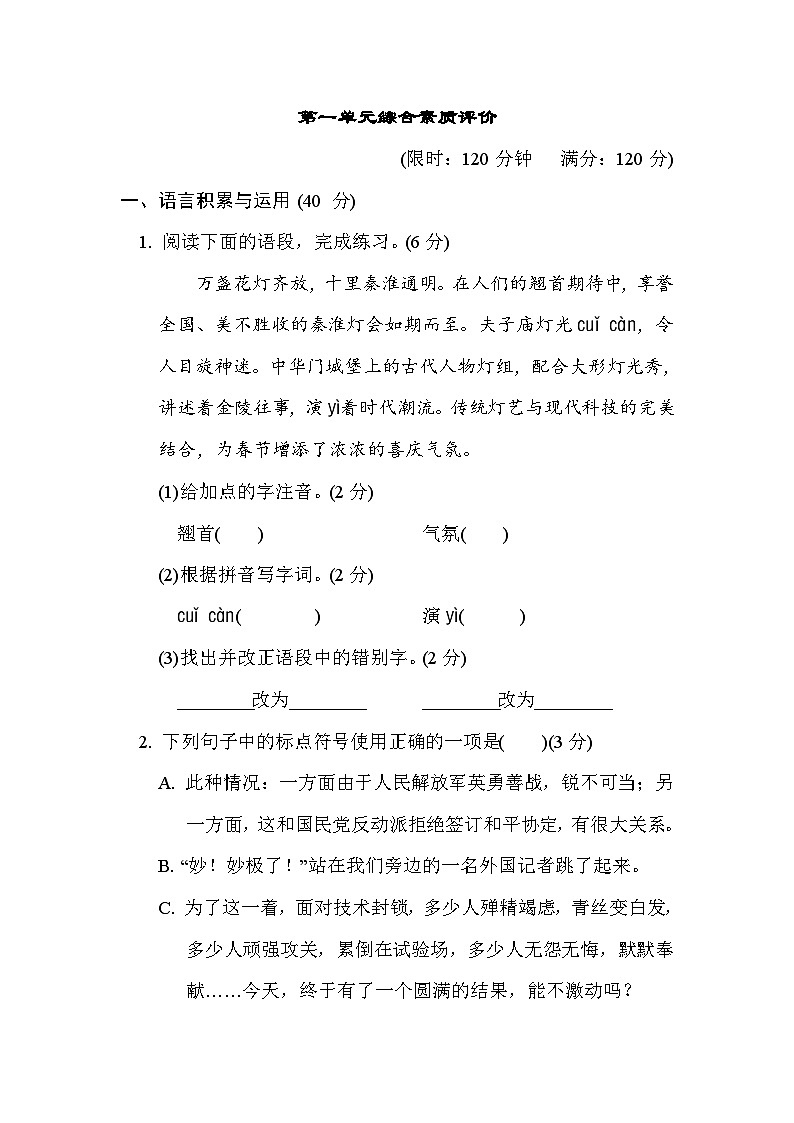 第一单元综合素质评价

(限时：120 分钟　满分：120 分)

一、语言积累与运用 (40 分)

1. 阅读下面的语段，完成练习。(6 分)

万盏花灯齐放，十里秦淮通明。在人们的翘首期待中，享誉全国、美不胜收的秦淮灯会如期而至。夫子庙灯光 cuǐ càn，令人目旋神迷。中华门城堡上的古代人物灯组，配合大形灯光秀，讲述着金陵往事，演 yì着时代潮流。传统灯艺与现代科技的完美结合，为春节增添了浓浓的喜庆气氛。

(1)给加点的字注音。(2 分)

翘首(　　)　　　　气氛(　　)

(2)根据拼音写字词。(2 分)

cuǐ càn(　　　)　　　　演 yì(　　　)

(3)找出并改正语段中的错别字。(2 分)

________改为________　　________改为________

2. 下列句子中的标点符号使用正确的一项是(　　)(3 分)

A. 此种情况：一方面由于人民解放军英勇善战，锐不可当；另一方面，这和国民党反动派拒绝签订和平协定，有很大关系。

B. “妙！妙极了！”站在我们旁边的一名外国记者跳了起来。

C. 为了这一着，面对技术封锁，多少人殚精竭虑，青丝变白发，多少人顽强攻关，累倒在试验场，多少人无怨无悔，默默奉献……今天，终于有了一个圆满的结果，能不激动吗？